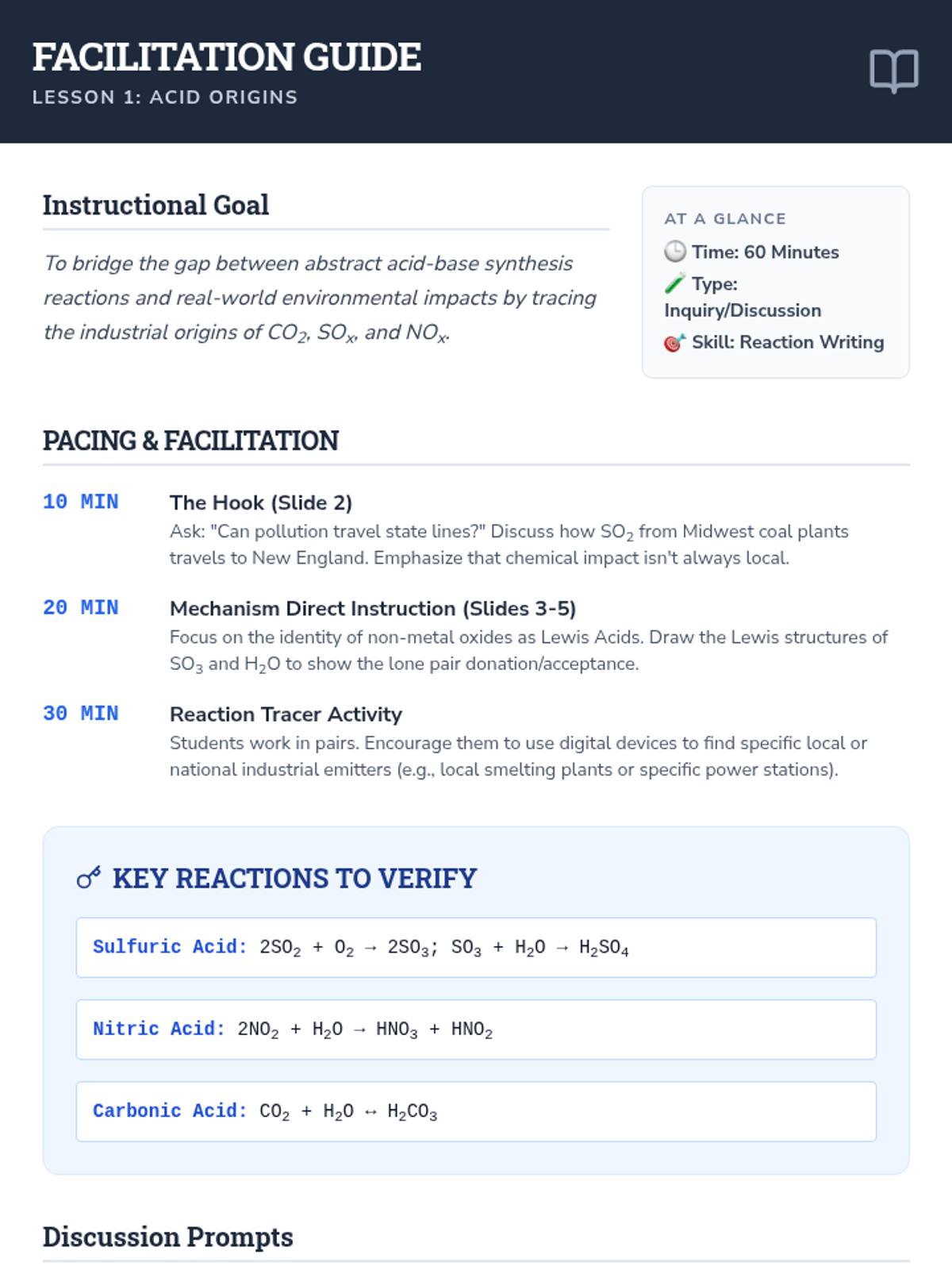 FACILITATION GUIDE
LESSON 1: ACID ORIGINS

Instructional Goal

To bridge the gap between abstract acid-base synthesis reactions and real-world environmental impacts by tracing the industrial origins of $CO_2$, $SO_x$, and $NO_x$.

AT A GLANCE
Time: 60 Minutes
Type: Inquiry/Discussion
Skill: Reaction Writing

PACING & FACILITATION

10 MIN
The Hook (Slide 2)
Ask: "Can pollution travel state lines?" Discuss how $SO_2$ from Midwest coal plants travels to New England. Emphasize that chemical impact isn't always local.

20 MIN
Mechanism Direct Instruction (Slides 3-5)
Focus on the identity of non-metal oxides as Lewis Acids. Draw the Lewis structures of $SO_3$ and $H_2O$ to show the lone pair donation/acceptance.

30 MIN
Reaction Tracer Activity
Students work in pairs. Encourage them to use digital devices to find specific local or national industrial emitters (e.g., local smelting plants or specific power stations).

KEY REACTIONS TO VERIFY

Sulfuric Acid: $2SO_2 + O_2 \rightarrow 2SO_3$; $SO_3 + H_2O \rightarrow H_2SO_4$

Nitric Acid: $2NO_2 + H_2O \rightarrow HNO_3 + HNO_2$

Carbonic Acid: $CO_2 + H_2O \leftrightarrow H_2CO_3$

Discussion Prompts